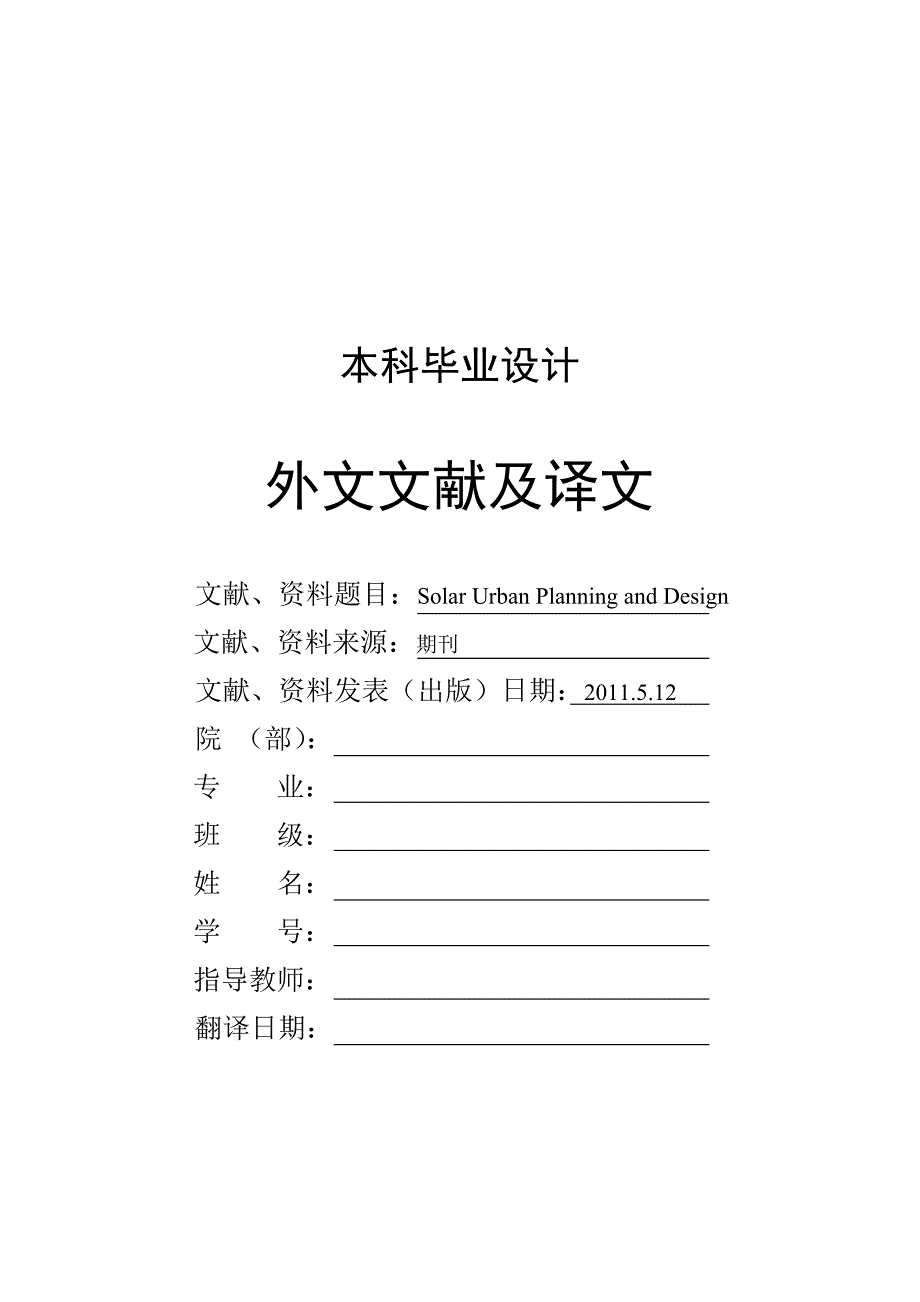 本科毕业设计

外文文献及译文

文献、资料题目：Solar Urban Planning and Design
文献、资料来源：期刊
文献、资料发表（出版）日期：2011.5.12
院　（部）：
专　　业：
班　　级：
姓　　名：
学　　号：
指导教师：
翻译日期：